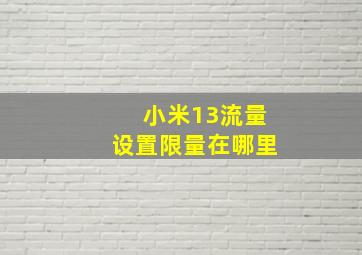 小米13流量
设置限量在哪里